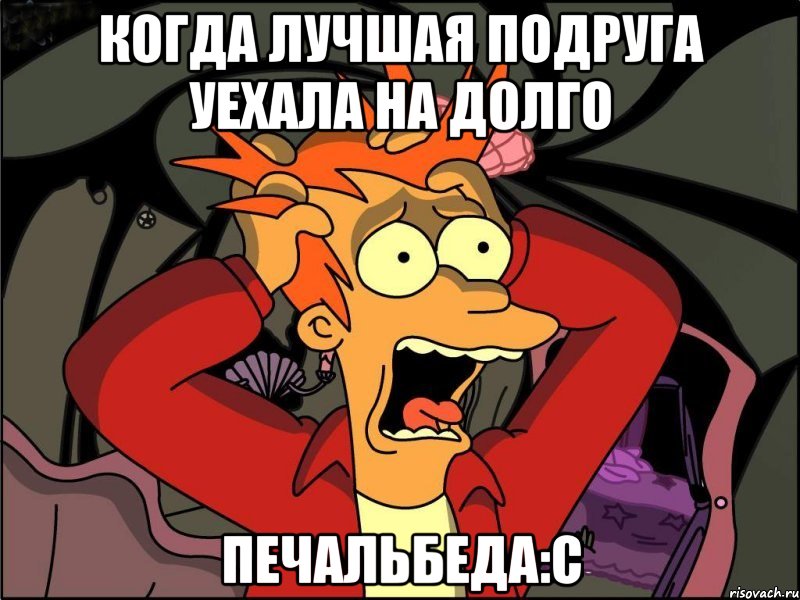 КОГДА ЛУЧШАЯ ПОДРУГА УЕХАЛА НА ДОЛГО

ПЕЧАЛЬБЕДА:С

risovach.ru